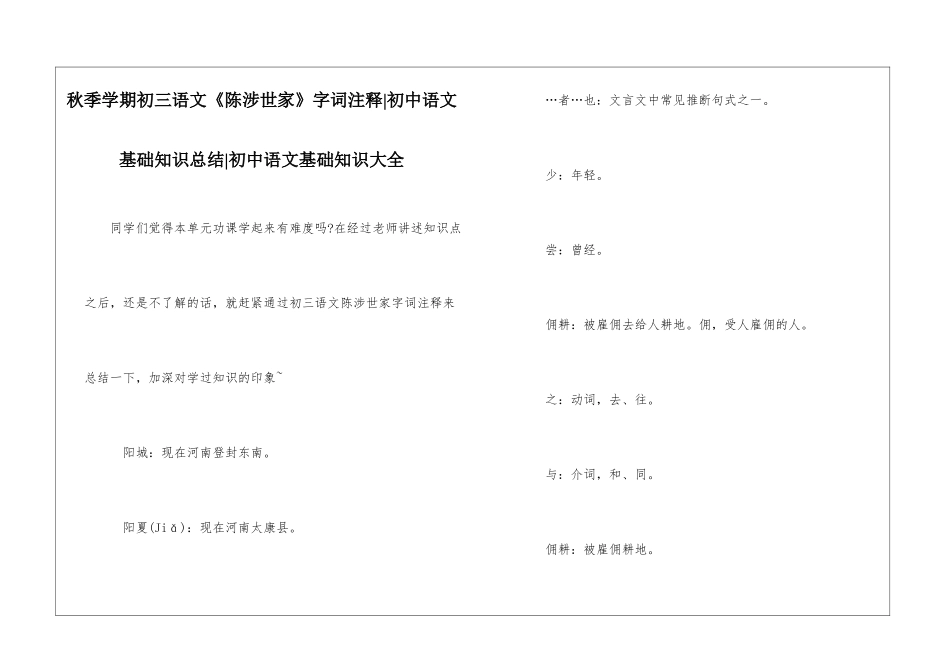 秋季学期初三语文《陈涉世家》字词注释|初中语文基础知识总结|初中语文基础知识大全

同学们觉得本单元功课学起来有难度吗?在经过老师讲述知识点之后，还是不了解的话，就赶紧通过初三语文陈涉世家字词注释来总结一下，加深对学过知识的印象~

阳城：现在河南登封东南。

阳夏(Jiǎ)：现在河南太康县。

…者…也：文言文中常见推断句式之一。

少：年轻。

尝：曾经。

佣耕：被雇佣去给人耕地。佣，受人雇佣的人。

之：动词，去、往。

与：介词，和、同。

佣耕：被雇佣耕地。